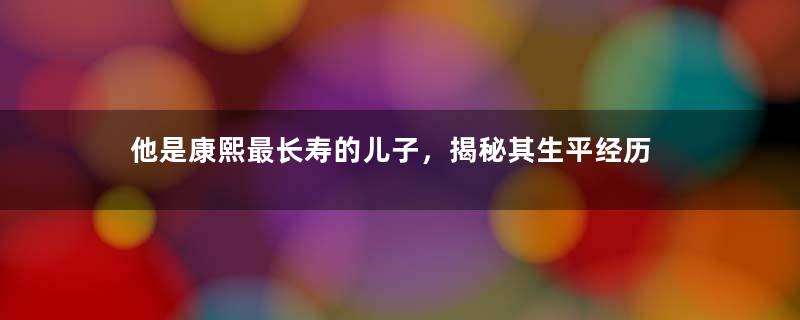 他是康熙最长寿的儿子，揭秘其生平经历